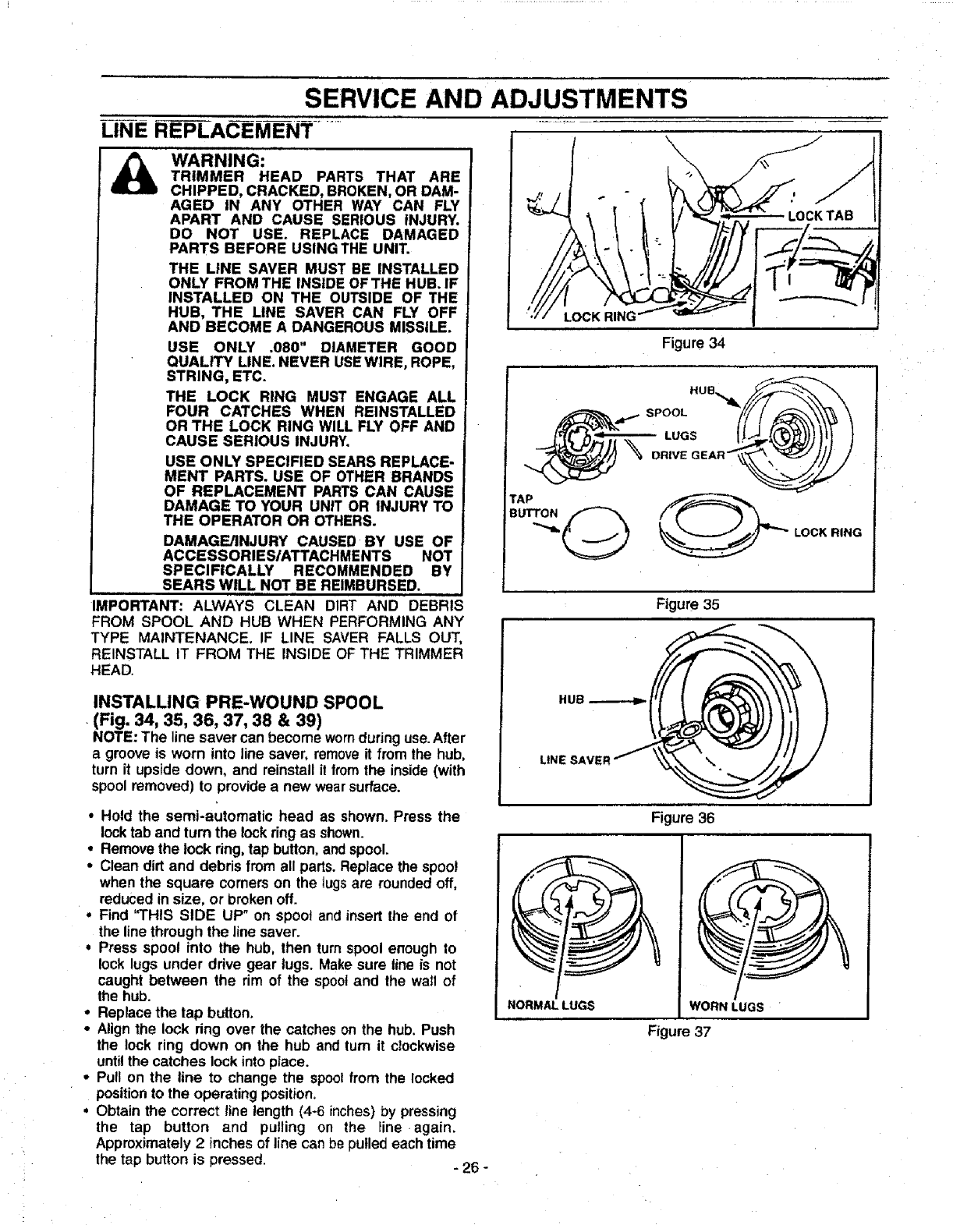 SERVICE AND ADJUSTMENTS

LINE REPLACEMENT

WARNING:
TRIMMER HEAD PARTS THAT ARE CHIPPED, CRACKED, BROKEN, OR DAMAGED IN ANY OTHER WAY CAN FLY APART AND CAUSE SERIOUS INJURY. DO NOT USE. REPLACE DAMAGED PARTS BEFORE USING THE UNIT.

THE LINE SAVER MUST BE INSTALLED ONLY FROM THE INSIDE OF THE HUB. IF INSTALLED ON THE OUTSIDE OF THE HUB, THE LINE SAVER CAN FLY OFF AND BECOME A DANGEROUS MISSILE.

USE ONLY .080" DIAMETER GOOD QUALITY LINE. NEVER USE WIRE, ROPE, STRING, ETC.

THE LOCK RING MUST ENGAGE ALL FOUR CATCHES WHEN REINSTALLED OR THE LOCK RING WILL FLY OFF AND CAUSE SERIOUS INJURY.

USE ONLY SPECIFIED SEARS REPLACEMENT PARTS. USE OF OTHER BRANDS OF REPLACEMENT PARTS CAN CAUSE DAMAGE TO YOUR UNIT OR INJURY TO THE OPERATOR OR OTHERS.

DAMAGE/INJURY CAUSED BY USE OF ACCESSORIES/ATTACHMENTS NOT SPECIFICALLY RECOMMENDED BY SEARS WILL NOT BE REIMBURSED.

IMPORTANT: ALWAYS CLEAN DIRT AND DEBRIS FROM SPOOL AND HUB WHEN PERFORMING ANY TYPE MAINTENANCE. IF LINE SAVER FALLS OUT, REINSTALL IT FROM THE INSIDE OF THE TRIMMER HEAD.

INSTALLING PRE-WOUND SPOOL
(Fig. 34, 35, 36, 37, 38 & 39)
NOTE: The line saver can become worn during use. After a groove is worn into line saver, remove it from the hub, turn it upside down, and reinstall it from the inside (with spool removed) to provide a new wear surface.

• Hold the semi-automatic head as shown. Press the lock tab and turn the lock ring as shown.
• Remove the lock ring, tap button, and spool.
• Clean dirt and debris from all parts. Replace the spool when the square corners on the lugs are rounded off, reduced in size, or broken off.
• Find "THIS SIDE UP" on spool and insert the end of the line through the line saver.
• Press spool into the hub, then turn spool enough to lock lugs under drive gear lugs. Make sure line is not caught between the rim of the spool and the wall of the hub.
• Replace the tap button.
• Align the lock ring over the catches on the hub. Push the lock ring down on the hub and turn it clockwise until the catches lock into place.
• Pull on the line to change the spool from the locked position to the operating position.
• Obtain the correct line length (4-6 inches) by pressing the tap button and pulling on the line again. Approximately 2 inches of line can be pulled each time the tap button is pressed.

LOCK TAB
LOCK RING
Figure 34

HUB
SPOOL
LUGS
DRIVE GEAR
TAP BUTTON
LOCK RING
Figure 35

HUB
LINE SAVER
Figure 36

NORMAL LUGS
WORN LUGS
Figure 37

- 26 -